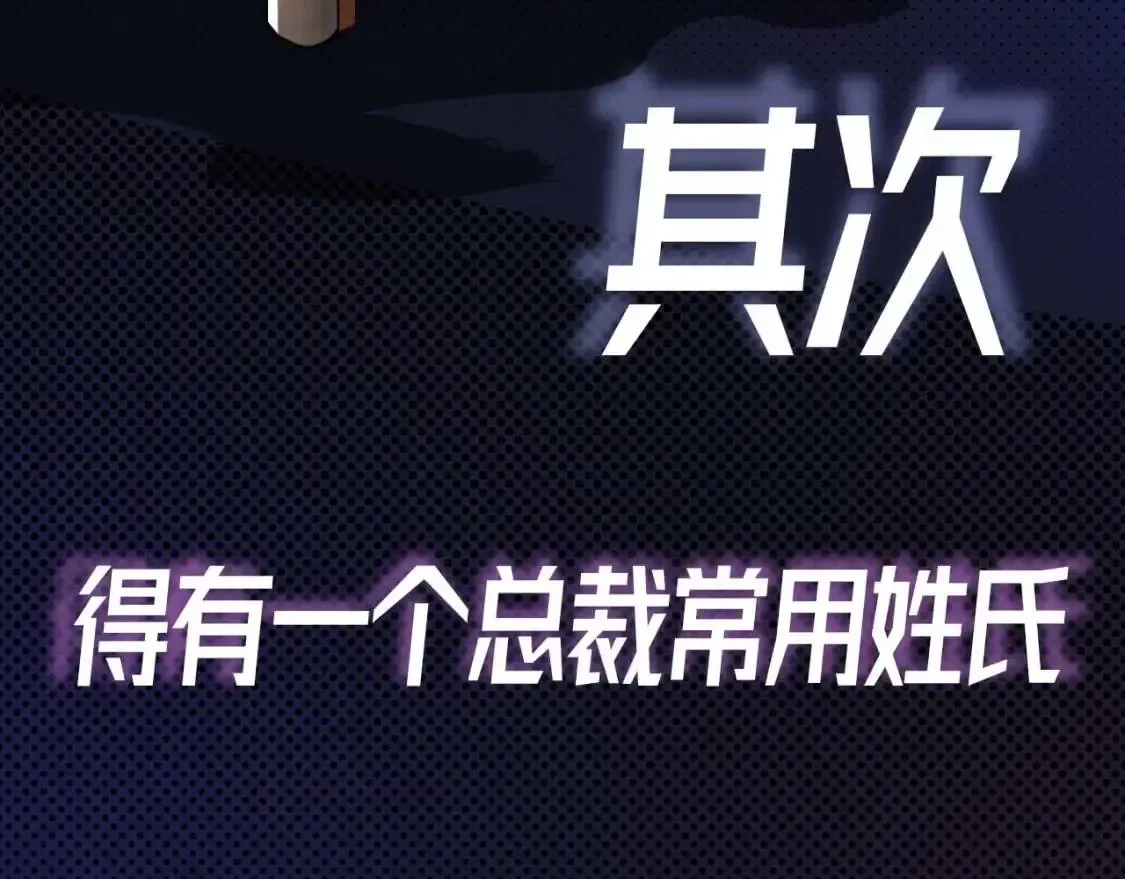 其次

得有一个总裁常用姓氏